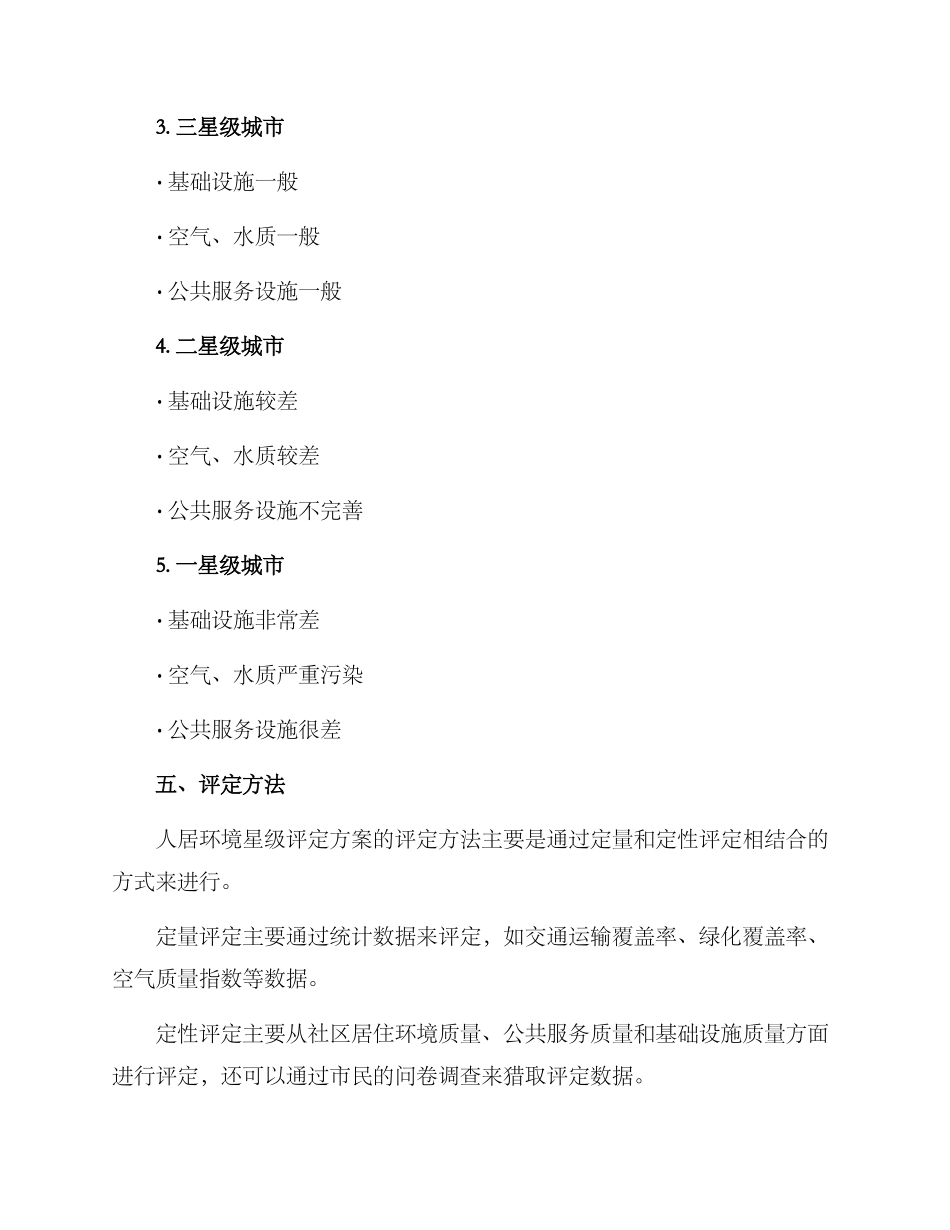 3. 三星级城市

· 基础设施一般

· 空气、水质一般

· 公共服务设施一般

4. 二星级城市

· 基础设施较差

· 空气、水质较差

· 公共服务设施不完善

5. 一星级城市

· 基础设施非常差

· 空气、水质严重污染

· 公共服务设施很差

五、评定方法

人居环境星级评定方案的评定方法主要是通过定量和定性评定相结合的方式来进行。

定量评定主要通过统计数据来评定，如交通运输覆盖率、绿化覆盖率、空气质量指数等数据。

定性评定主要从社区居住环境质量、公共服务质量和基础设施质量方面进行评定，还可以通过市民的问卷调查来猎取评定数据。